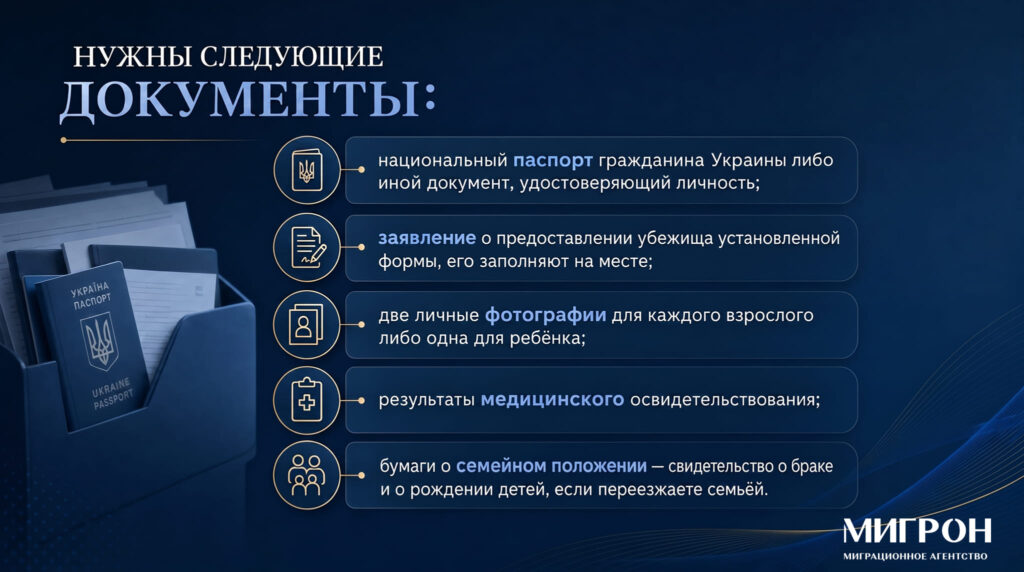 НУЖНЫ СЛЕДУЮЩИЕ
ДОКУМЕНТЫ:

УКРАЇНА
ПАСПОРТ
UKRAINE
PASSPORT

национальный паспорт гражданина Украины либо иной документ, удостоверяющий личность;

заявление о предоставлении убежища установленной формы, его заполняют на месте;

две личные фотографии для каждого взрослого либо одна для ребёнка;

результаты медицинского освидетельствования;

бумаги о семейном положении — свидетельство о браке и о рождении детей, если переезжаете семьёй.

МИГРОН
МИГРАЦИОННОЕ АГЕНТСТВО